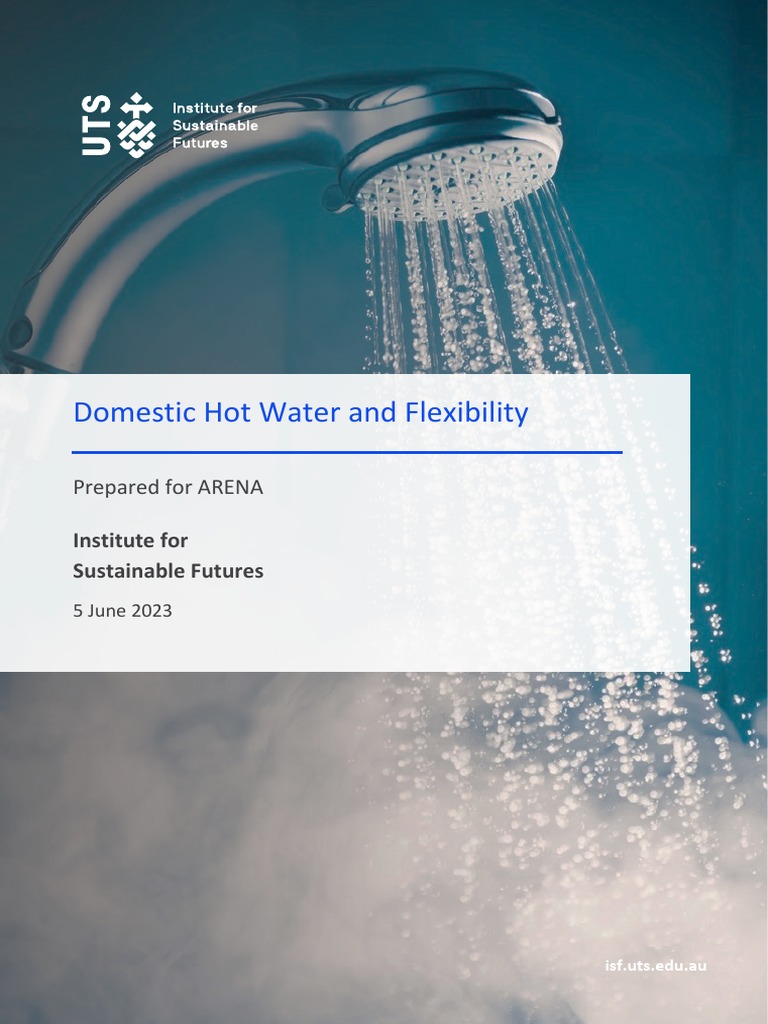 UTS Institute for Sustainable Futures

Domestic Hot Water and Flexibility

Prepared for ARENA

Institute for Sustainable Futures

5 June 2023

isf.uts.edu.au